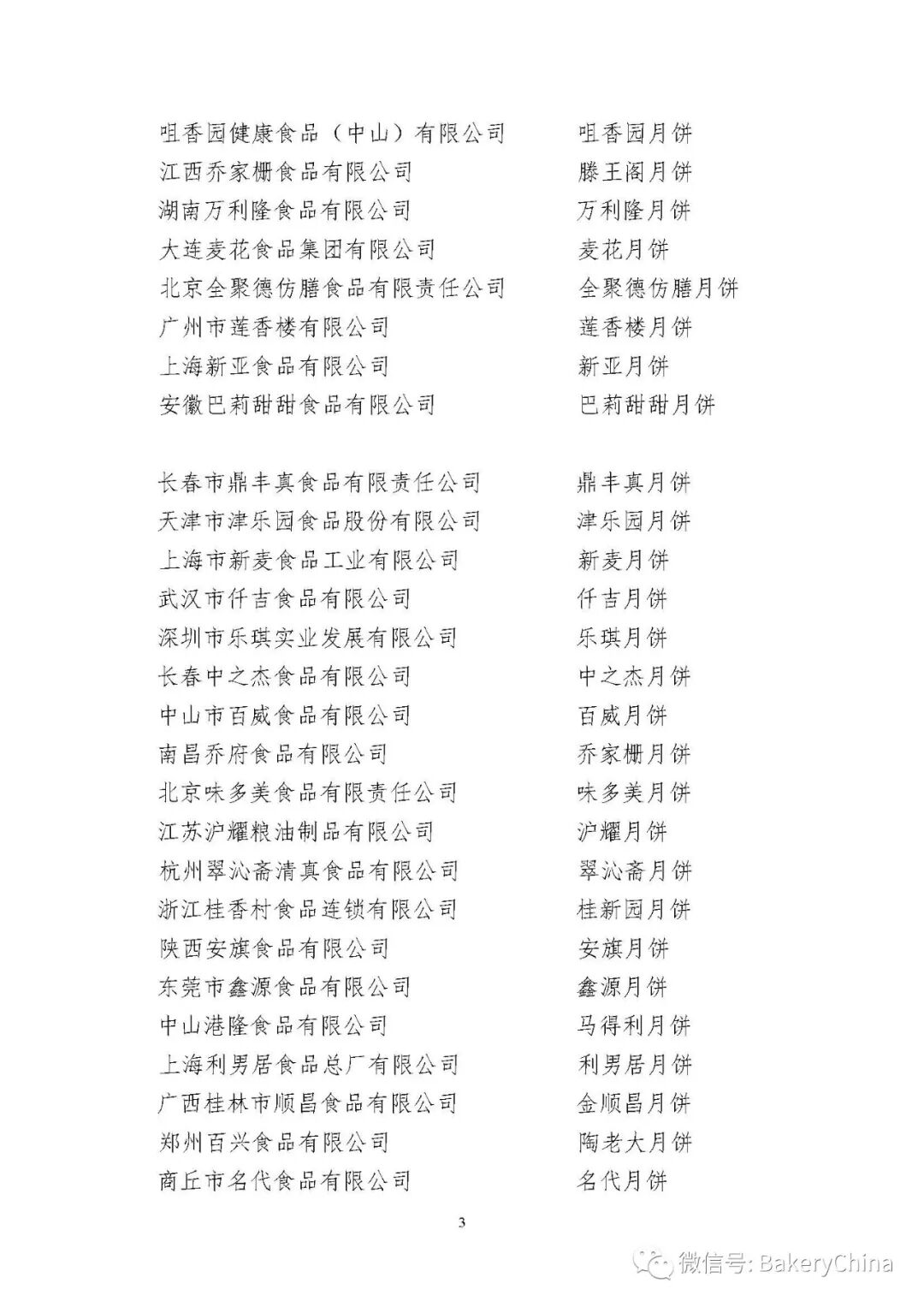 咀香园健康食品（中山）有限公司　咀香园月饼
江西乔家栅食品有限公司　滕王阁月饼
湖南万利隆食品有限公司　万利隆月饼
大连麦花食品集团有限公司　麦花月饼
北京全聚德仿膳食品有限责任公司　全聚德仿膳月饼
广州市莲香楼有限公司　莲香楼月饼
上海新亚食品有限公司　新亚月饼
安徽巴莉甜甜食品有限公司　巴莉甜甜月饼

长春市鼎丰真食品有限责任公司　鼎丰真月饼
天津市津乐园食品股份有限公司　津乐园月饼
上海市新麦食品工业有限公司　新麦月饼
武汉市仟吉食品有限公司　仟吉月饼
深圳市乐琪实业发展有限公司　乐琪月饼
长春中之杰食品有限公司　中之杰月饼
中山市百威食品有限公司　百威月饼
南昌乔府食品有限公司　乔家栅月饼
北京味多美食品有限责任公司　味多美月饼
江苏沪耀粮油制品有限公司　沪耀月饼
杭州翠沁斋清真食品有限公司　翠沁斋月饼
浙江桂香村食品连锁有限公司　桂新园月饼
陕西安旗食品有限公司　安旗月饼
东莞市鑫源食品有限公司　鑫源月饼
中山港隆食品有限公司　马得利月饼
上海利男居食品总厂有限公司　利男居月饼
广西桂林市顺昌食品有限公司　金顺昌月饼
郑州百兴食品有限公司　陶老大月饼
商丘市名代食品有限公司　名代月饼

3

微信号: BakeryChina